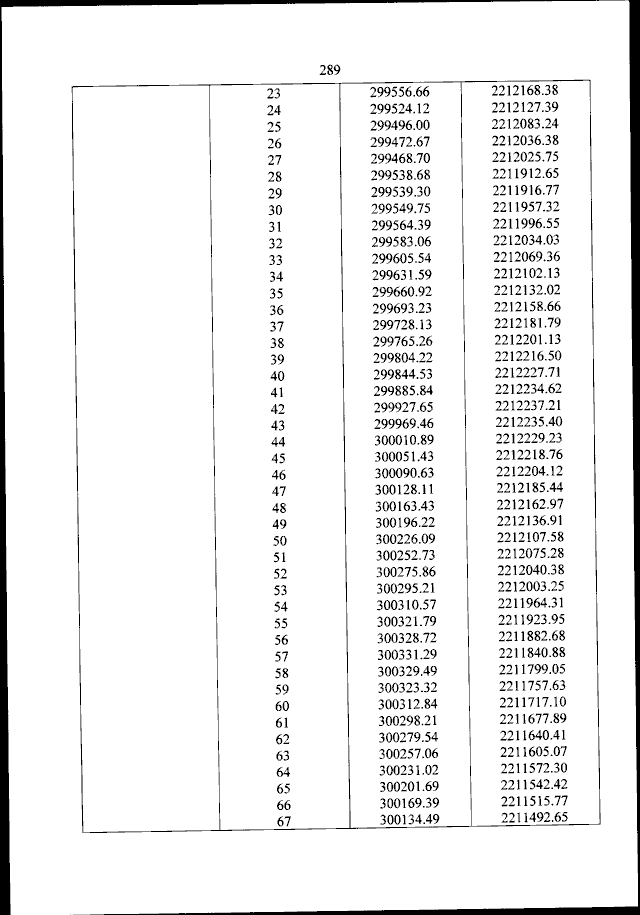 289

| | | | |
|---|---|---|---|
| | 23 | 299556.66 | 2212168.38 |
| | 24 | 299524.12 | 2212127.39 |
| | 25 | 299496.00 | 2212083.24 |
| | 26 | 299472.67 | 2212036.38 |
| | 27 | 299468.70 | 2212025.75 |
| | 28 | 299538.68 | 2211912.65 |
| | 29 | 299539.30 | 2211916.77 |
| | 30 | 299549.75 | 2211957.32 |
| | 31 | 299564.39 | 2211996.55 |
| | 32 | 299583.06 | 2212034.03 |
| | 33 | 299605.54 | 2212069.36 |
| | 34 | 299631.59 | 2212102.13 |
| | 35 | 299660.92 | 2212132.02 |
| | 36 | 299693.23 | 2212158.66 |
| | 37 | 299728.13 | 2212181.79 |
| | 38 | 299765.26 | 2212201.13 |
| | 39 | 299804.22 | 2212216.50 |
| | 40 | 299844.53 | 2212227.71 |
| | 41 | 299885.84 | 2212234.62 |
| | 42 | 299927.65 | 2212237.21 |
| | 43 | 299969.46 | 2212235.40 |
| | 44 | 300010.89 | 2212229.23 |
| | 45 | 300051.43 | 2212218.76 |
| | 46 | 300090.63 | 2212204.12 |
| | 47 | 300128.11 | 2212185.44 |
| | 48 | 300163.43 | 2212162.97 |
| | 49 | 300196.22 | 2212136.91 |
| | 50 | 300226.09 | 2212107.58 |
| | 51 | 300252.73 | 2212075.28 |
| | 52 | 300275.86 | 2212040.38 |
| | 53 | 300295.21 | 2212003.25 |
| | 54 | 300310.57 | 2211964.31 |
| | 55 | 300321.79 | 2211923.95 |
| | 56 | 300328.72 | 2211882.68 |
| | 57 | 300331.29 | 2211840.88 |
| | 58 | 300329.49 | 2211799.05 |
| | 59 | 300323.32 | 2211757.63 |
| | 60 | 300312.84 | 2211717.10 |
| | 61 | 300298.21 | 2211677.89 |
| | 62 | 300279.54 | 2211640.41 |
| | 63 | 300257.06 | 2211605.07 |
| | 64 | 300231.02 | 2211572.30 |
| | 65 | 300201.69 | 2211542.42 |
| | 66 | 300169.39 | 2211515.77 |
| | 67 | 300134.49 | 2211492.65 |